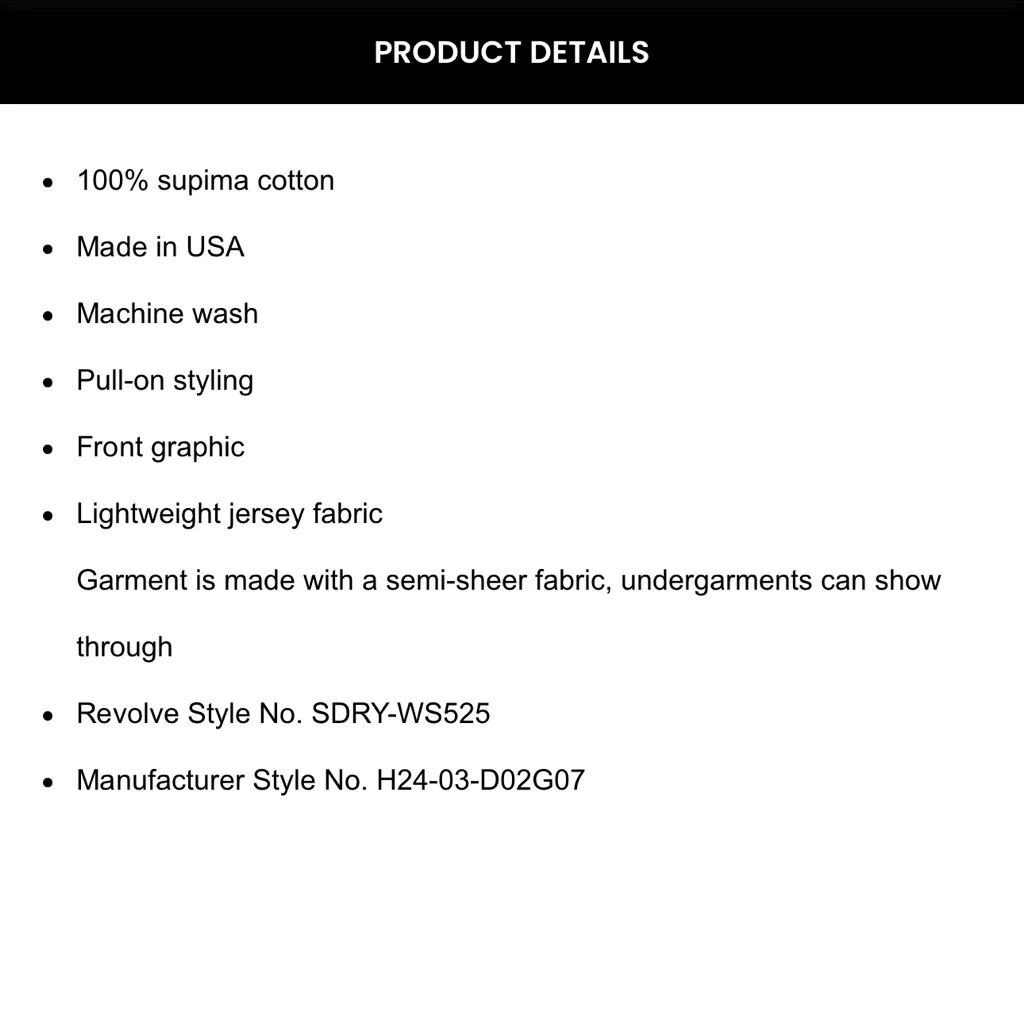 PRODUCT DETAILS

- 100% supima cotton
- Made in USA
- Machine wash
- Pull-on styling
- Front graphic
- Lightweight jersey fabric

Garment is made with a semi-sheer fabric, undergarments can show through

- Revolve Style No. SDRY-WS525
- Manufacturer Style No. H24-03-D02G07